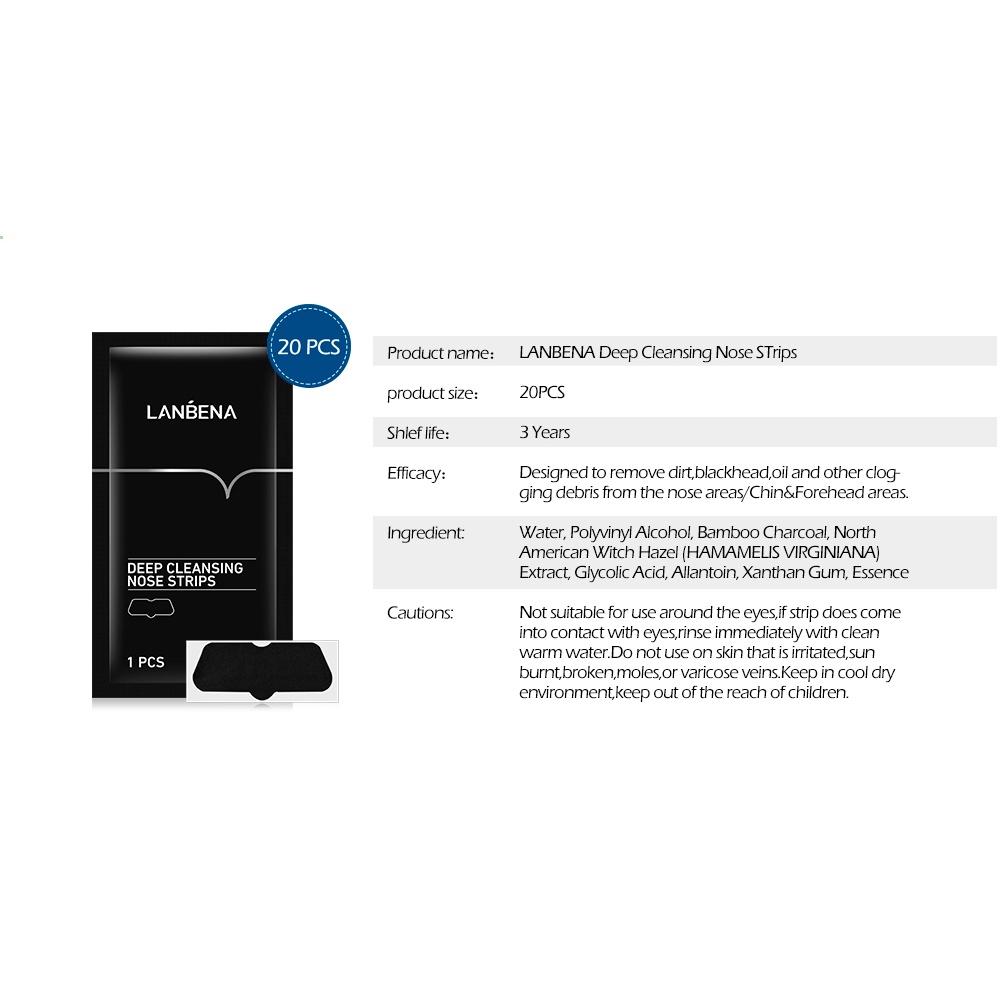 20 PCS

LANBENA

DEEP CLEANSING NOSE STRIPS

1 PCS

| Product name: | LANBENA Deep Cleansing Nose STrips |
|---|---|
| product size: | 20PCS |
| Shlef life: | 3 Years |
| Efficacy: | Designed to remove dirt,blackhead,oil and other clogging debris from the nose areas/Chin&Forehead areas. |
| Ingredient: | Water, Polyvinyl Alcohol, Bamboo Charcoal, North American Witch Hazel (HAMAMELIS VIRGINIANA) Extract, Glycolic Acid, Allantoin, Xanthan Gum, Essence |
| Cautions: | Not suitable for use around the eyes,if strip does come into contact with eyes,rinse immediately with clean warm water.Do not use on skin that is irritated,sun burnt,broken,moles,or varicose veins.Keep in cool dry environment,keep out of the reach of children. |